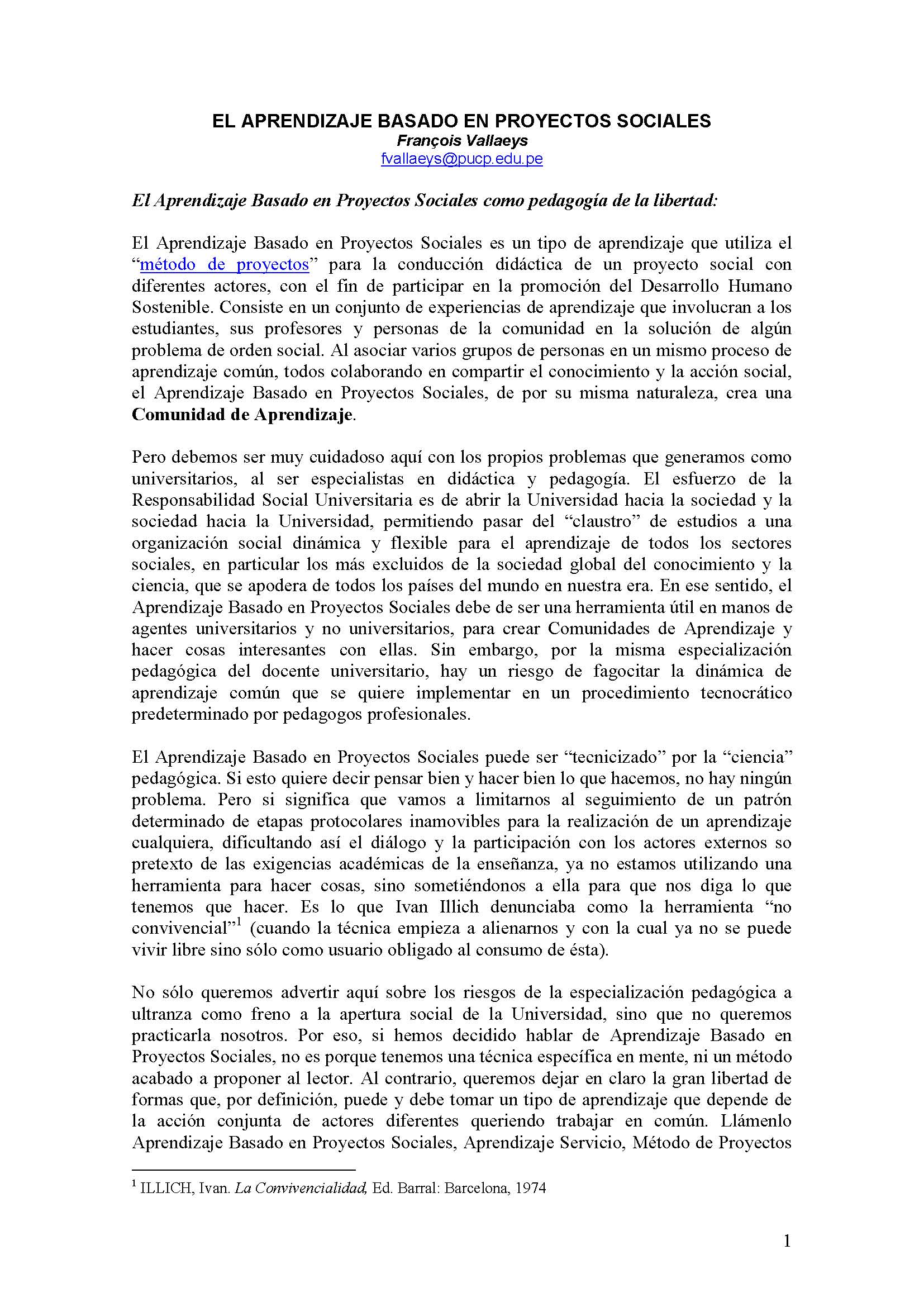 EL APRENDIZAJE BASADO EN PROYECTOS SOCIALES
François Vallaeys
fvallaeys@pucp.edu.pe

El Aprendizaje Basado en Proyectos Sociales como pedagogía de la libertad:

El Aprendizaje Basado en Proyectos Sociales es un tipo de aprendizaje que utiliza el "método de proyectos" para la conducción didáctica de un proyecto social con diferentes actores, con el fin de participar en la promoción del Desarrollo Humano Sostenible. Consiste en un conjunto de experiencias de aprendizaje que involucran a los estudiantes, sus profesores y personas de la comunidad en la solución de algún problema de orden social. Al asociar varios grupos de personas en un mismo proceso de aprendizaje común, todos colaborando en compartir el conocimiento y la acción social, el Aprendizaje Basado en Proyectos Sociales, de por su misma naturaleza, crea una Comunidad de Aprendizaje.

Pero debemos ser muy cuidadoso aquí con los propios problemas que generamos como universitarios, al ser especialistas en didáctica y pedagogía. El esfuerzo de la Responsabilidad Social Universitaria es de abrir la Universidad hacia la sociedad y la sociedad hacia la Universidad, permitiendo pasar del "claustro" de estudios a una organización social dinámica y flexible para el aprendizaje de todos los sectores sociales, en particular los más excluidos de la sociedad global del conocimiento y la ciencia, que se apodera de todos los países del mundo en nuestra era. En ese sentido, el Aprendizaje Basado en Proyectos Sociales debe de ser una herramienta útil en manos de agentes universitarios y no universitarios, para crear Comunidades de Aprendizaje y hacer cosas interesantes con ellas. Sin embargo, por la misma especialización pedagógica del docente universitario, hay un riesgo de fagocitar la dinámica de aprendizaje común que se quiere implementar en un procedimiento tecnocrático predeterminado por pedagogos profesionales.

El Aprendizaje Basado en Proyectos Sociales puede ser "tecnicizado" por la "ciencia" pedagógica. Si esto quiere decir pensar bien y hacer bien lo que hacemos, no hay ningún problema. Pero si significa que vamos a limitarnos al seguimiento de un patrón determinado de etapas protocolares inamovibles para la realización de un aprendizaje cualquiera, dificultando así el diálogo y la participación con los actores externos so pretexto de las exigencias académicas de la enseñanza, ya no estamos utilizando una herramienta para hacer cosas, sino sometiéndonos a ella para que nos diga lo que tenemos que hacer. Es lo que Ivan Illich denunciaba como la herramienta "no convivencial"$^1$ (cuando la técnica empieza a alienarnos y con la cual ya no se puede vivir libre sino sólo como usuario obligado al consumo de ésta).

No sólo queremos advertir aquí sobre los riesgos de la especialización pedagógica a ultranza como freno a la apertura social de la Universidad, sino que no queremos practicarla nosotros. Por eso, si hemos decidido hablar de Aprendizaje Basado en Proyectos Sociales, no es porque tenemos una técnica específica en mente, ni un método acabado a proponer al lector. Al contrario, queremos dejar en claro la gran libertad de formas que, por definición, puede y debe tomar un tipo de aprendizaje que depende de la acción conjunta de actores diferentes queriendo trabajar en común. Llámenlo Aprendizaje Basado en Proyectos Sociales, Aprendizaje Servicio, Método de Proyectos

$^1$ ILLICH, Ivan. La Convivencialidad, Ed. Barral: Barcelona, 1974

1